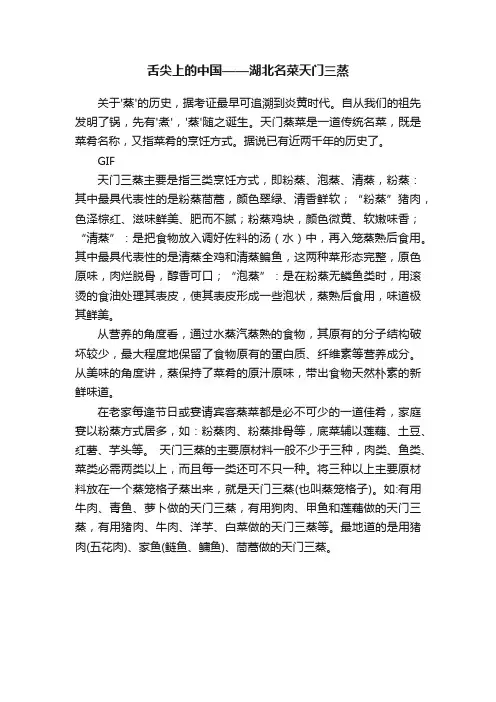 舌尖上的中国——湖北名菜天门三蒸

关于'蒸'的历史，据考证最早可追溯到炎黄时代。自从我们的祖先发明了锅，先有'煮'，'蒸'随之诞生。天门蒸菜是一道传统名菜，既是菜肴名称，又指菜肴的烹饪方式。据说已有近两千年的历史了。

GIF

天门三蒸主要是指三类烹饪方式，即粉蒸、泡蒸、清蒸，粉蒸：其中最具代表性的是粉蒸茼蒿，颜色翠绿、清香鲜软；“粉蒸”猪肉，色泽棕红、滋味鲜美、肥而不腻；粉蒸鸡块，颜色微黄、软嫩味香；“清蒸”：是把食物放入调好佐料的汤（水）中，再入笼蒸熟后食用。其中最具代表性的是清蒸全鸡和清蒸鳊鱼，这两种菜形态完整，原色原味，肉烂脱骨，醇香可口；“泡蒸”：是在粉蒸无鳞鱼类时，用滚烫的食油处理其表皮，使其表皮形成一些泡状，蒸熟后食用，味道极其鲜美。

从营养的角度看，通过水蒸汽蒸熟的食物，其原有的分子结构破坏较少，最大程度地保留了食物原有的蛋白质、纤维素等营养成分。从美味的角度讲，蒸保持了菜肴的原汁原味，带出食物天然朴素的新鲜味道。

在老家每逢节日或宴请宾客蒸菜都是必不可少的一道佳肴，家庭宴以粉蒸方式居多，如：粉蒸肉、粉蒸排骨等，底菜辅以莲藕、土豆、红薯、芋头等。 天门三蒸的主要原材料一般不少于三种，肉类、鱼类、菜类必需两类以上，而且每一类还可不只一种。将三种以上主要原材料放在一个蒸笼格子蒸出来，就是天门三蒸(也叫蒸笼格子)。如:有用牛肉、青鱼、萝卜做的天门三蒸，有用狗肉、甲鱼和莲藕做的天门三蒸，有用猪肉、牛肉、洋芋、白菜做的天门三蒸等。最地道的是用猪肉(五花肉)、家鱼(鲢鱼、鳙鱼)、茼蒿做的天门三蒸。